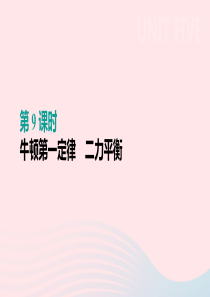 UNIT FIVE

第 9 课时

牛顿第一定律　二力平衡